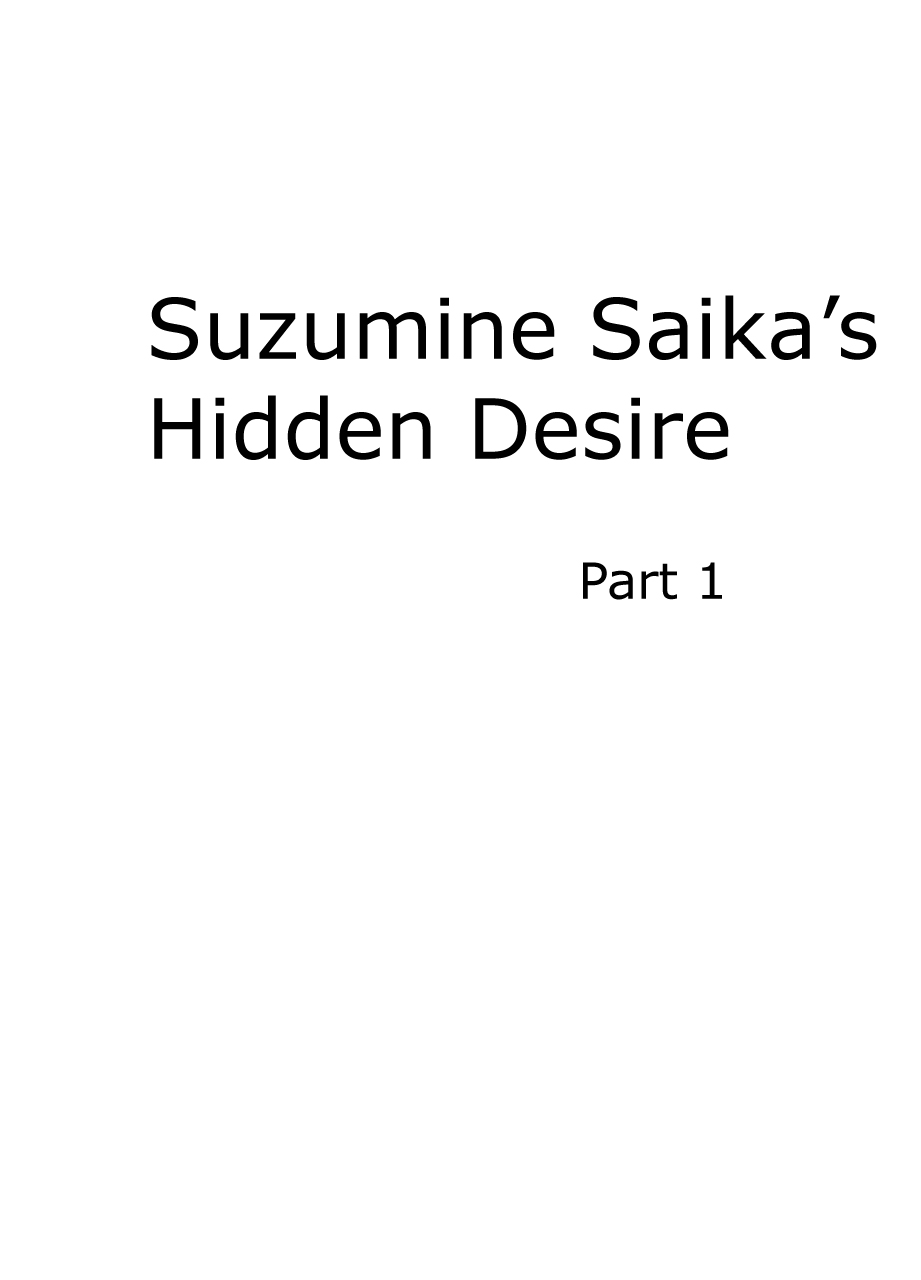 Suzumine Saika’s Hidden Desire

Part 1